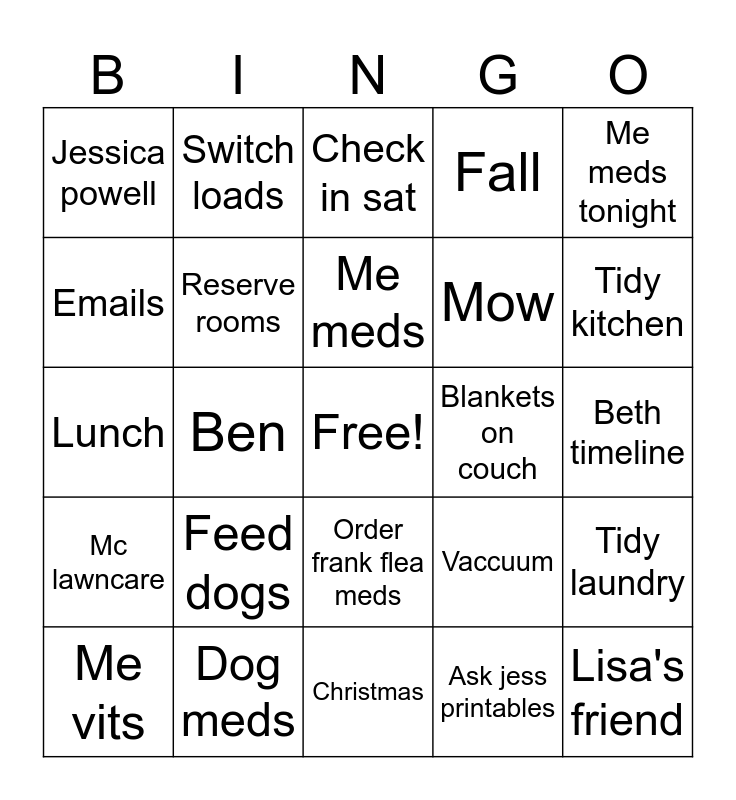 | B | I | N | G | O |
|---|---|---|---|---|
| Jessica powell | Switch loads | Check in sat | Fall | Me meds tonight |
| Emails | Reserve rooms | Me meds | Mow | Tidy kitchen |
| Lunch | Ben | Free! | Blankets on couch | Beth timeline |
| Mc lawncare | Feed dogs | Order frank flea meds | Vaccuum | Tidy laundry |
| Me vits | Dog meds | Christmas | Ask jess printables | Lisa's friend |